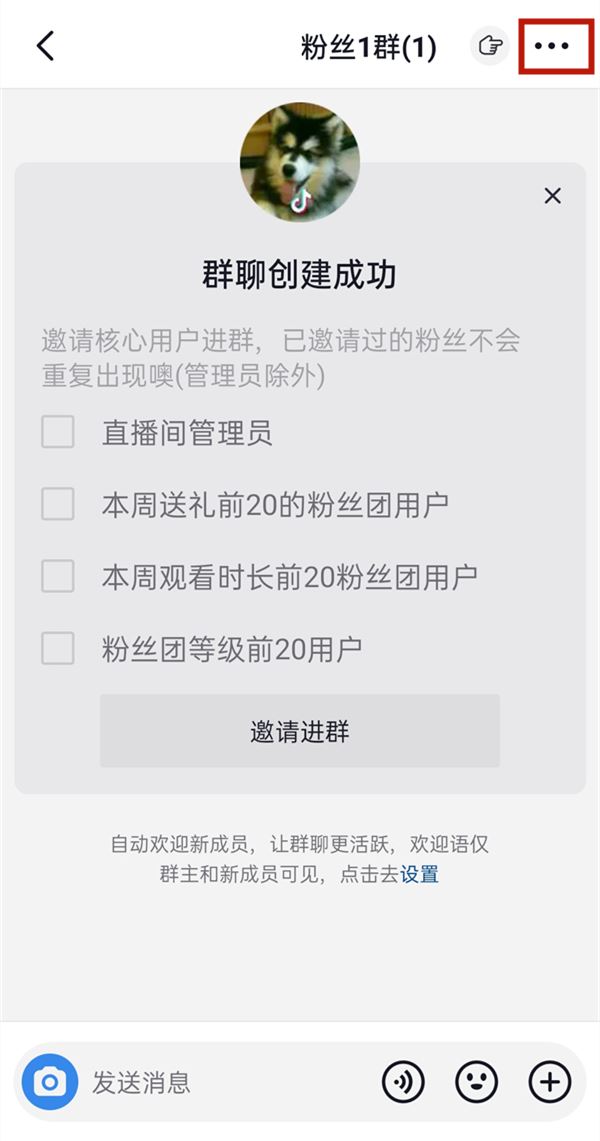 粉丝1群(1)

群聊创建成功

邀请核心用户进群，已邀请过的粉丝不会重复出现噢(管理员除外)

直播间管理员

本周送礼前20的粉丝团用户

本周观看时长前20粉丝团用户

粉丝团等级前20用户

邀请进群

自动欢迎新成员，让群聊更活跃，欢迎语仅群主和新成员可见，点击去设置

发送消息